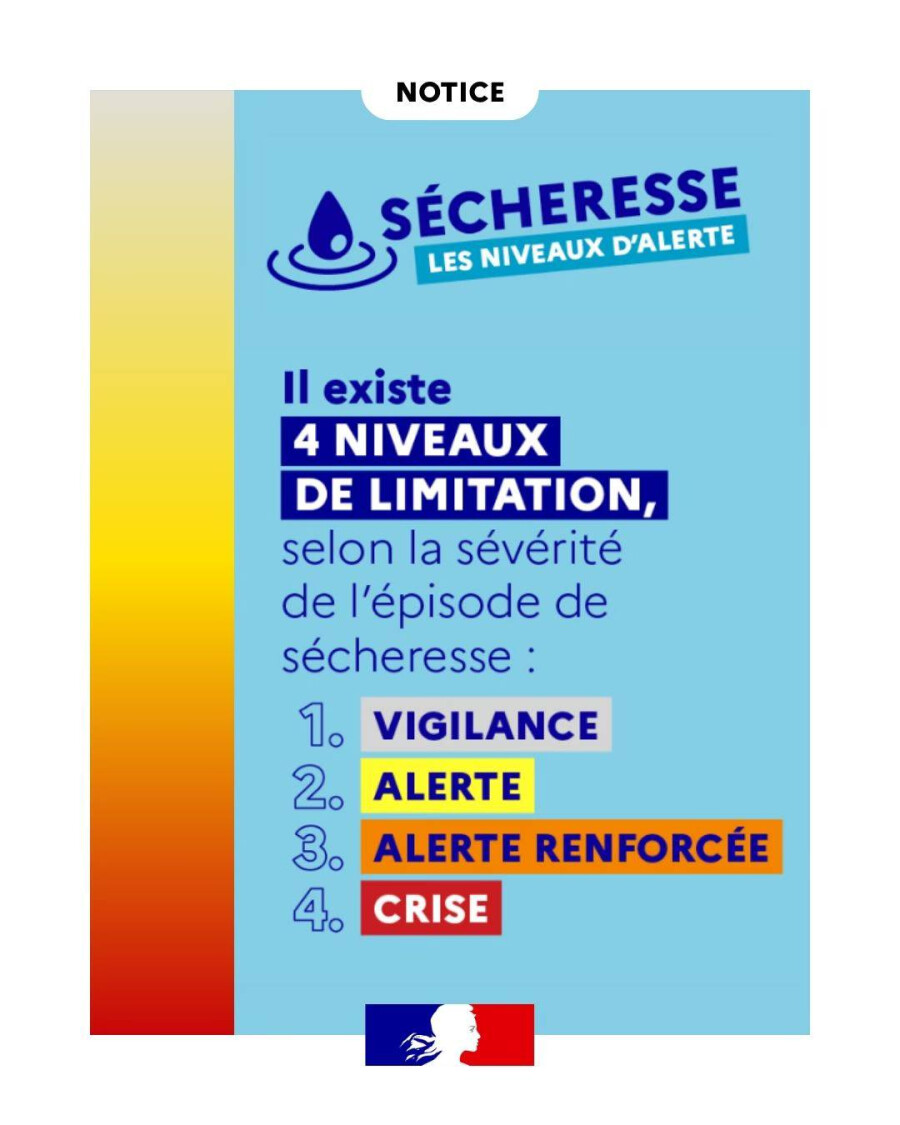 NOTICE

SÉCHERESSE
LES NIVEAUX D'ALERTE

Il existe 4 NIVEAUX DE LIMITATION, selon la sévérité de l'épisode de sécheresse :

1. VIGILANCE
2. ALERTE
3. ALERTE RENFORCÉE
4. CRISE